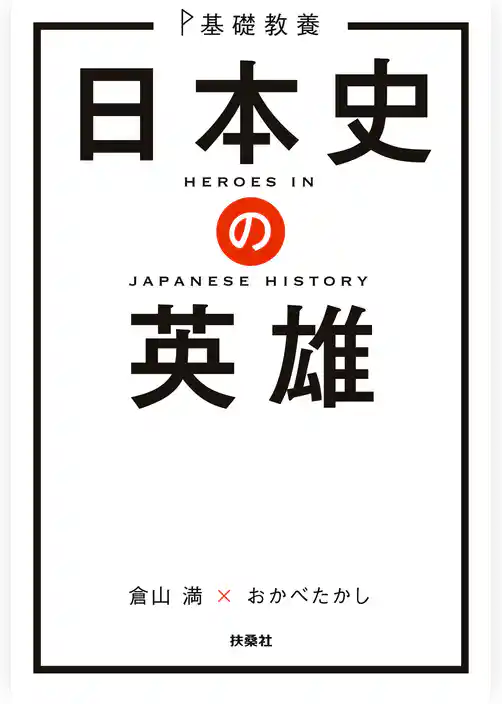 基礎教養

日本史

HEROES IN

の

JAPANESE HISTORY

英雄

倉山 満 × おかべたかし

扶桑社